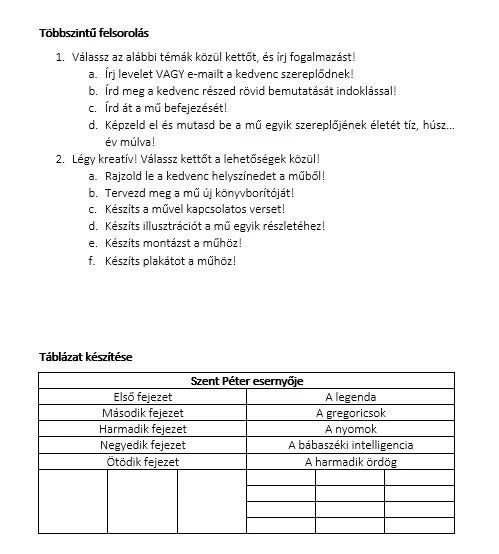 **Többszintű felsorolás**

1. Válassz az alábbi témák közül kettőt, és írj fogalmazást!
   a. Írj levelet VAGY e-mailt a kedvenc szereplődnek!
   b. Írd meg a kedvenc részed rövid bemutatását indoklással!
   c. Írd át a mű befejezését!
   d. Képzeld el és mutasd be a mű egyik szereplőjének életét tíz, húsz… év múlva!
2. Légy kreatív! Válassz kettőt a lehetőségek közül!
   a. Rajzold le a kedvenc helyszínedet a műből!
   b. Tervezd meg a mű új könyvborítóját!
   c. Készíts a művel kapcsolatos verset!
   d. Készíts illusztrációt a mű egyik részletéhez!
   e. Készíts montázst a műhöz!
   f. Készíts plakátot a műhöz!

**Táblázat készítése**

| Szent Péter esernyője | |
|---|---|
| Első fejezet | A legenda |
| Második fejezet | A gregoricsok |
| Harmadik fejezet | A nyomok |
| Negyedik fejezet | A bábaszéki intelligencia |
| Ötödik fejezet | A harmadik ördög |